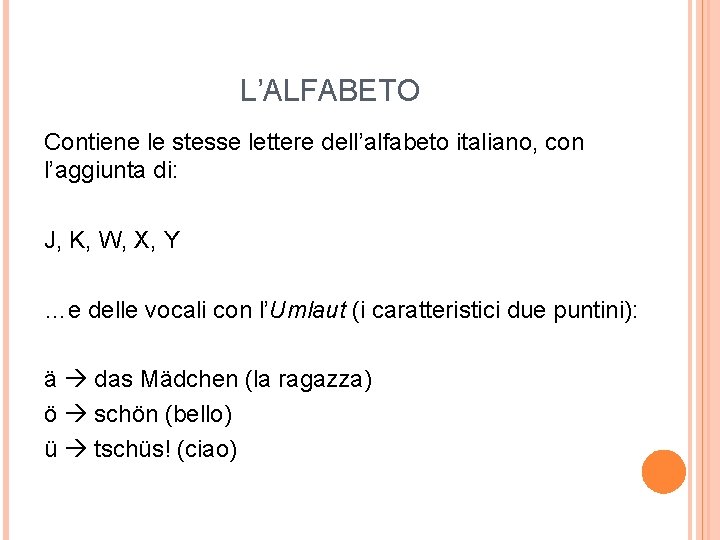 L'ALFABETO

Contiene le stesse lettere dell'alfabeto italiano, con l'aggiunta di:

J, K, W, X, Y

…e delle vocali con l'Umlaut (i caratteristici due puntini):

ä → das Mädchen (la ragazza)
ö → schön (bello)
ü → tschüs! (ciao)